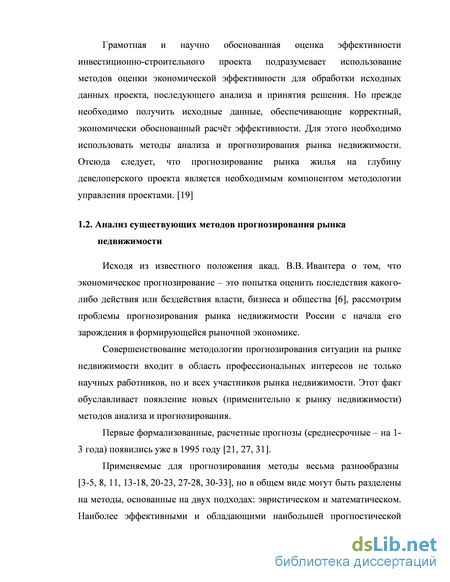 Грамотная и научно обоснованная оценка эффективности инвестиционно-строительного проекта подразумевает использование методов оценки экономической эффективности для обработки исходных данных проекта, последующего анализа и принятия решения. Но прежде необходимо получить исходные данные, обеспечивающие корректный, экономически обоснованный расчёт эффективности. Для этого необходимо использовать методы анализа и прогнозирования рынка недвижимости. Отсюда следует, что прогнозирование рынка жилья на глубину девелоперского проекта является необходимым компонентом методологии управления проектами. [19]

1.2. Анализ существующих методов прогнозирования рынка недвижимости

Исходя из известного положения акад. В.В. Ивантера о том, что экономическое прогнозирование – это попытка оценить последствия какого-либо действия или бездействия власти, бизнеса и общества [6], рассмотрим проблемы прогнозирования рынка недвижимости России с начала его зарождения в формирующейся рыночной экономике.

Совершенствование методологии прогнозирования ситуации на рынке недвижимости входит в область профессиональных интересов не только научных работников, но и всех участников рынка недвижимости. Этот факт обуславливает появление новых (применительно к рынку недвижимости) методов анализа и прогнозирования.

Первые формализованные, расчетные прогнозы (среднесрочные – на 1-3 года) появились уже в 1995 году [21, 27, 31].

Применяемые для прогнозирования методы весьма разнообразны [3-5, 8, 11, 13-18, 20-23, 27-28, 30-33], но в общем виде могут быть разделены на методы, основанные на двух подходах: эвристическом и математическом. Наиболее эффективными и обладающими наибольшей прогностической

dsLib.net
библиотека диссертаций